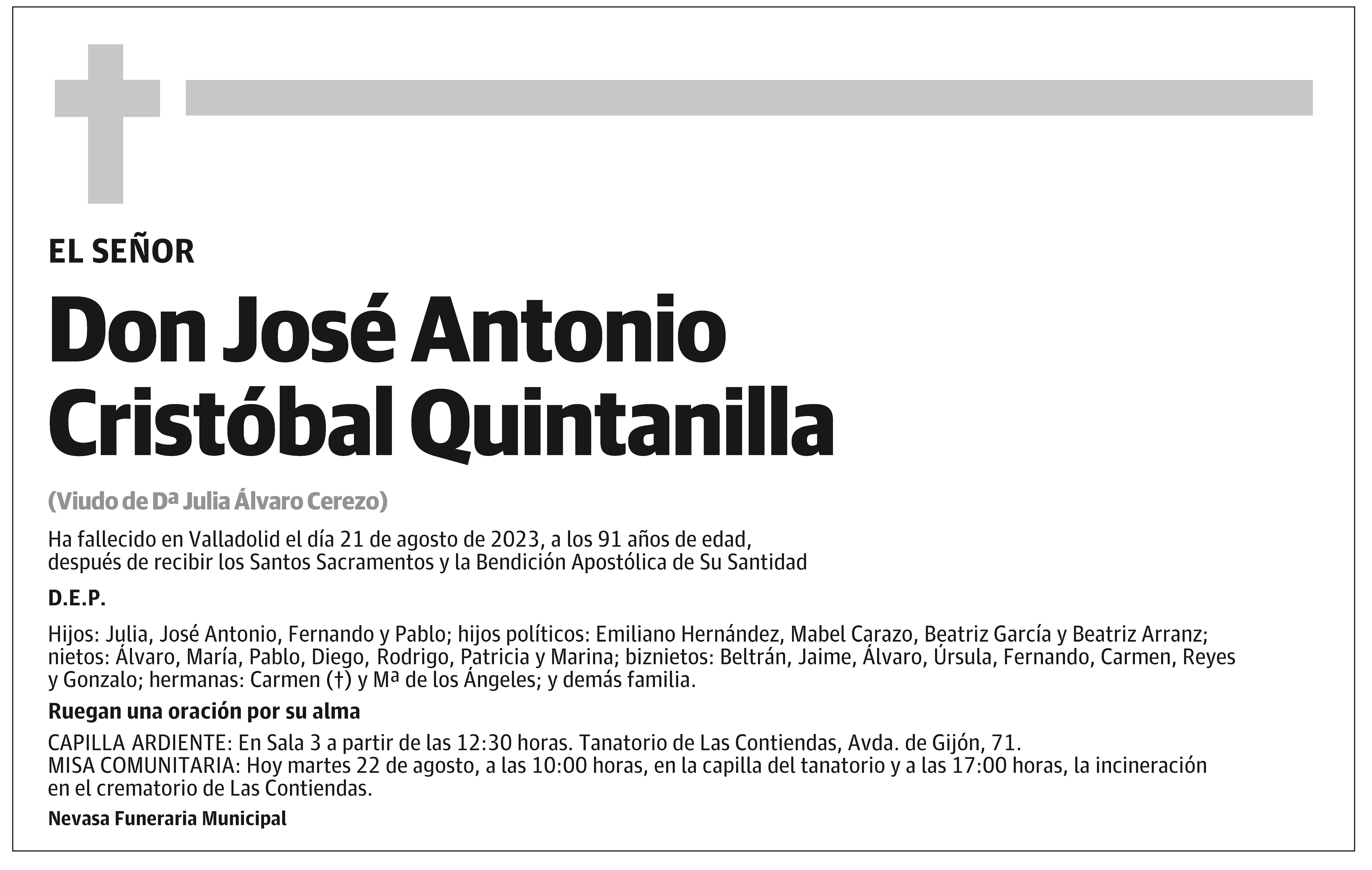 EL SEÑOR

Don José Antonio Cristóbal Quintanilla

(Viudo de Dª Julia Álvaro Cerezo)

Ha fallecido en Valladolid el día 21 de agosto de 2023, a los 91 años de edad, después de recibir los Santos Sacramentos y la Bendición Apostólica de Su Santidad

D.E.P.

Hijos: Julia, José Antonio, Fernando y Pablo; hijos políticos: Emiliano Hernández, Mabel Carazo, Beatriz García y Beatriz Arranz; nietos: Álvaro, María, Pablo, Diego, Rodrigo, Patricia y Marina; biznietos: Beltrán, Jaime, Álvaro, Úrsula, Fernando, Carmen, Reyes y Gonzalo; hermanas: Carmen (†) y Mª de los Ángeles; y demás familia.

Ruegan una oración por su alma

CAPILLA ARDIENTE: En Sala 3 a partir de las 12:30 horas. Tanatorio de Las Contiendas, Avda. de Gijón, 71.
MISA COMUNITARIA: Hoy martes 22 de agosto, a las 10:00 horas, en la capilla del tanatorio y a las 17:00 horas, la incineración en el crematorio de Las Contiendas.

Nevasa Funeraria Municipal